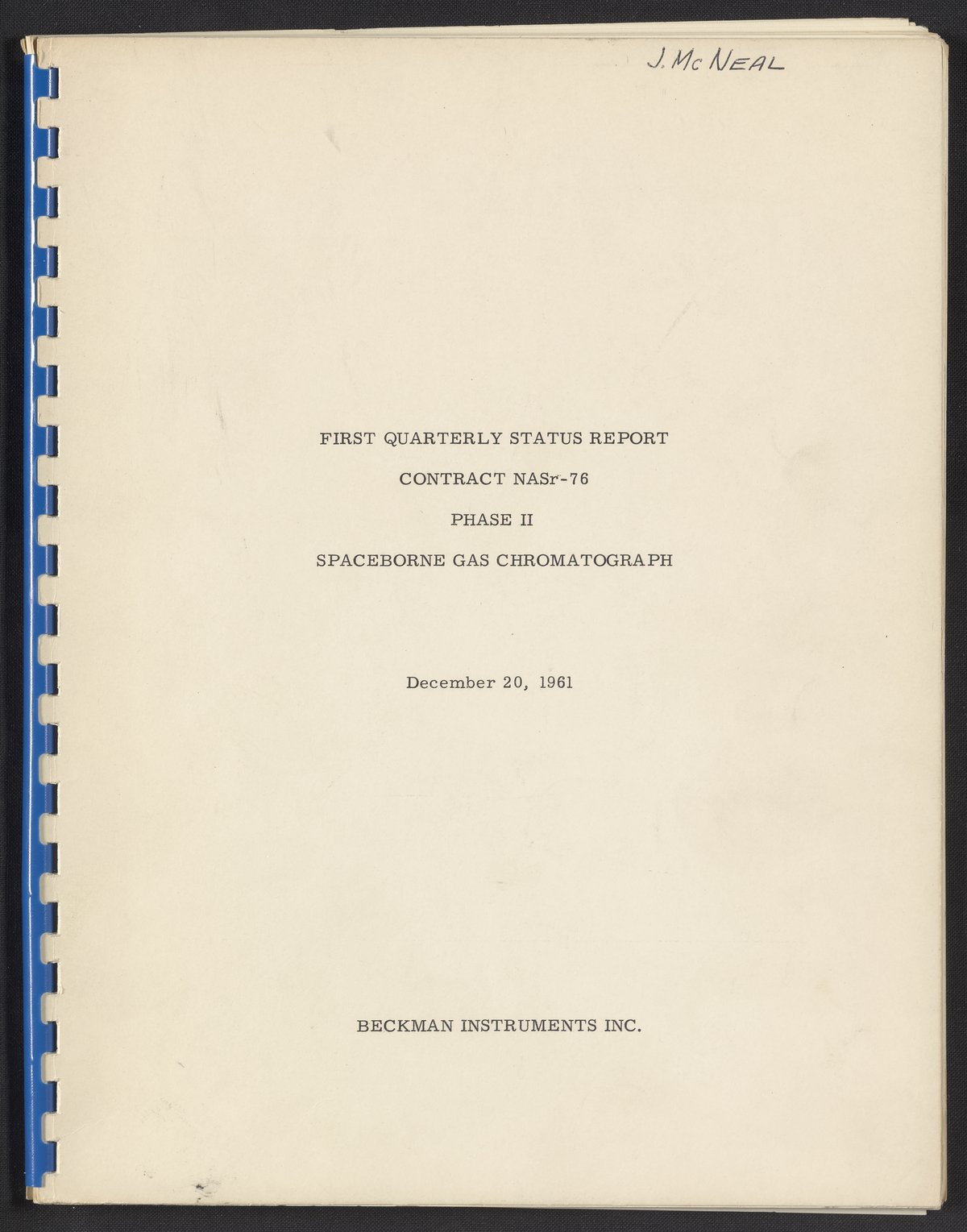 J. Mc NEAL

FIRST QUARTERLY STATUS REPORT

CONTRACT NASr-76

PHASE II

SPACEBORNE GAS CHROMATOGRAPH

December 20, 1961

BECKMAN INSTRUMENTS INC.